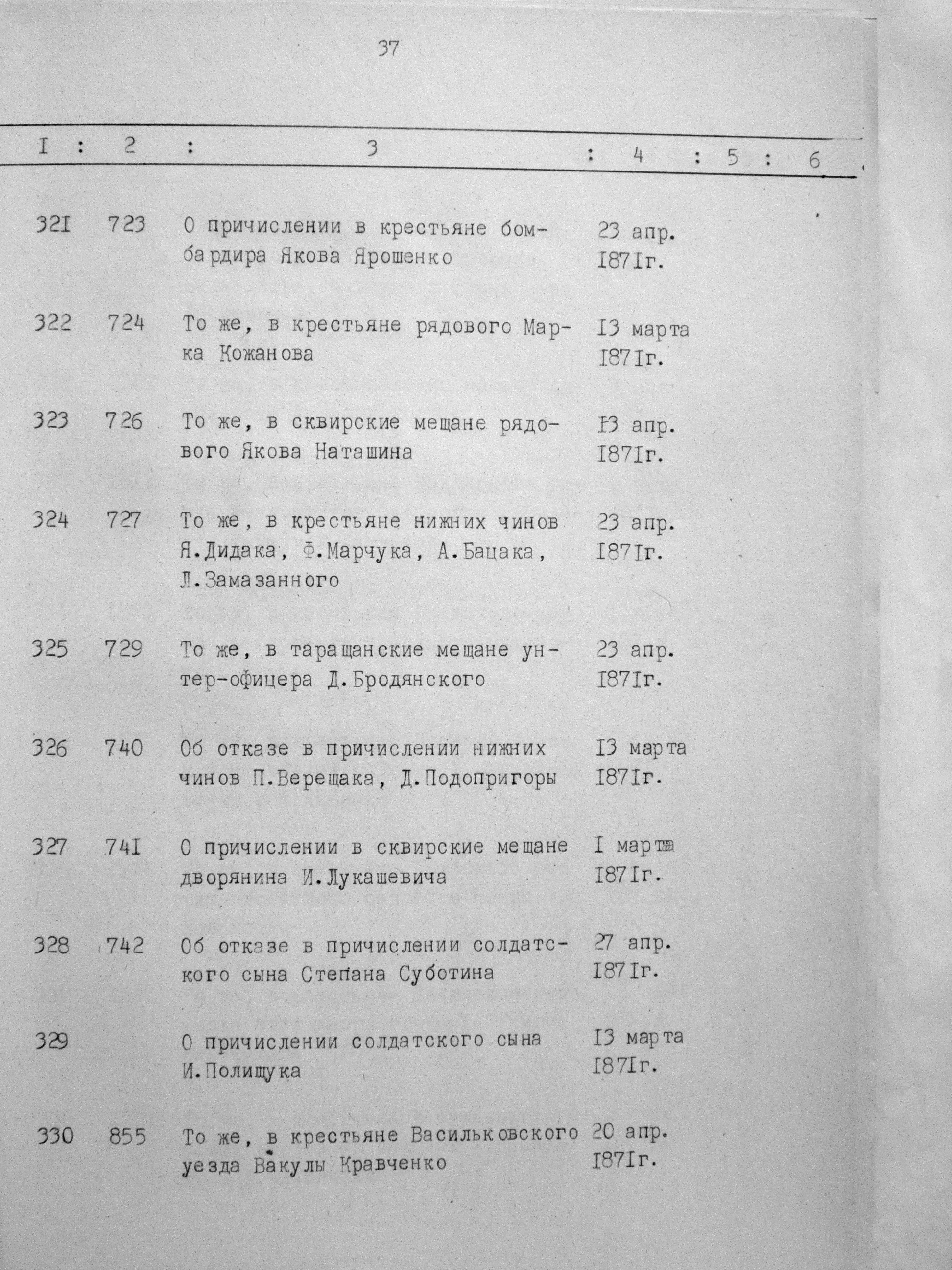 37

| I | 2 | 3 | 4 | 5 | 6 |
|---|---|---|---|---|---|
| 32I | 723 | О причислении в крестьяне бомбардира Якова Ярошенко | 23 апр. I87Iг. | | |
| 322 | 724 | То же, в крестьяне рядового Марка Кожанова | I3 марта I87Iг. | | |
| 323 | 726 | То же, в сквирские мещане рядового Якова Наташина | I3 апр. I87Iг. | | |
| 324 | 727 | То же, в крестьяне нижних чинов Я.Дидака, Ф.Марчука, А.Бацака, Л.Замазанного | 23 апр. I87Iг. | | |
| 325 | 729 | То же, в таращанские мещане унтер-офицера Д.Бродянского | 23 апр. I87Iг. | | |
| 326 | 740 | Об отказе в причислении нижних чинов П.Верещака, Д.Подопригоры | I3 марта I87Iг. | | |
| 327 | 74I | О причислении в сквирские мещане дворянина И.Лукашевича | I марта I87Iг. | | |
| 328 | 742 | Об отказе в причислении солдатского сына Степана Суботина | 27 апр. I87Iг. | | |
| 329 | | О причислении солдатского сына И.Полищука | I3 марта I87Iг. | | |
| 330 | 855 | То же, в крестьяне Васильковского уезда Вакулы Кравченко | 20 апр. I87Iг. | | |